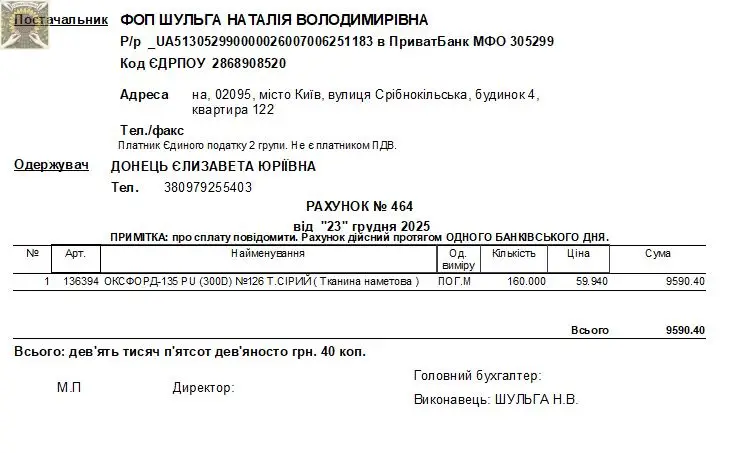 Постачальник ФОП ШУЛЬГА НАТАЛІЯ ВОЛОДИМИРІВНА
Р/р _UA513052990000026007006251183 в ПриватБанк МФО 305299
Код ЄДРПОУ 2868908520

Адреса на, 02095, місто Київ, вулиця Срібнокільська, будинок 4, квартира 122

Тел./факс
Платник Єдиного податку 2 групи. Не є платником ПДВ.

Одержувач ДОНЕЦЬ ЄЛИЗАВЕТА ЮРІЇВНА
Тел. 380979255403

РАХУНОК № 464
від "23" грудня 2025
ПРИМІТКА: про сплату повідомити. Рахунок дійсний протягом ОДНОГО БАНКІВСЬКОГО ДНЯ.

| № | Арт. | Найменування | Од. виміру | Кількість | Ціна | Сума |
|---|---|---|---|---|---|---|
| 1 | 136394 | ОКСФОРД-135 PU (300D) №126 Т.СІРИЙ ( Тканина наметова ) | ПОГ.М | 160.000 | 59.940 | 9590.40 |

Всього 9590.40

Всього: дев'ять тисяч п'ятсот дев'яносто грн. 40 коп.

М.П Директор:

Головний бухгалтер:

Виконавець: ШУЛЬГА Н.В.